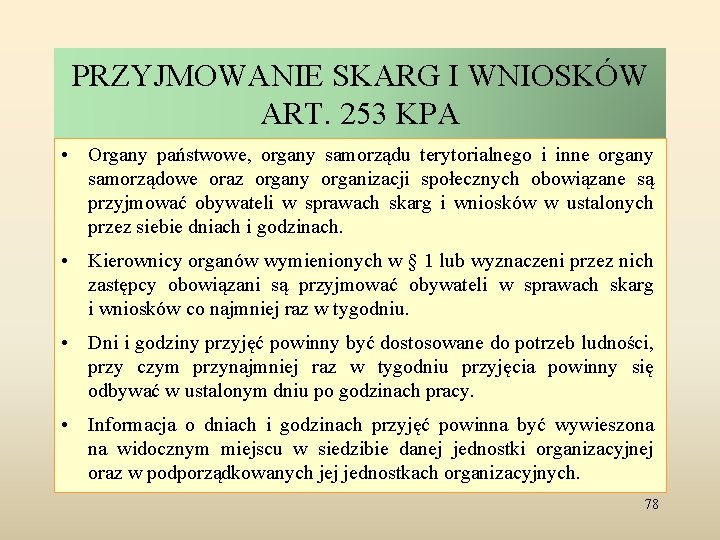 PRZYJMOWANIE SKARG I WNIOSKÓW
ART. 253 KPA

• Organy państwowe, organy samorządu terytorialnego i inne organy samorządowe oraz organy organizacji społecznych obowiązane są przyjmować obywateli w sprawach skarg i wniosków w ustalonych przez siebie dniach i godzinach.

• Kierownicy organów wymienionych w § 1 lub wyznaczeni przez nich zastępcy obowiązani są przyjmować obywateli w sprawach skarg i wniosków co najmniej raz w tygodniu.

• Dni i godziny przyjęć powinny być dostosowane do potrzeb ludności, przy czym przynajmniej raz w tygodniu przyjęcia powinny się odbywać w ustalonym dniu po godzinach pracy.

• Informacja o dniach i godzinach przyjęć powinna być wywieszona na widocznym miejscu w siedzibie danej jednostki organizacyjnej oraz w podporządkowanych jej jednostkach organizacyjnych.

78